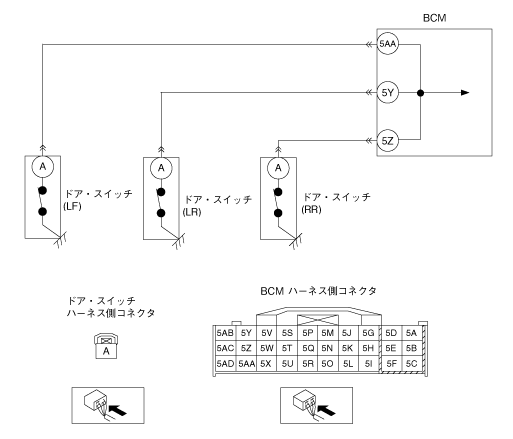 BCM

5AA

5Y

5Z

A

ドア・スイッチ (LF)

A

ドア・スイッチ (LR)

A

ドア・スイッチ (RR)

ドア・スイッチ ハーネス側コネクタ

A

BCM ハーネス側コネクタ

| 5AB | 5Y | 5V | 5S | 5P | 5M | 5J | 5G | 5D | 5A |
|---|---|---|---|---|---|---|---|---|---|
| 5AC | 5Z | 5W | 5T | 5Q | 5N | 5K | 5H | 5E | 5B |
| 5AD | 5AA | 5X | 5U | 5R | 5O | 5L | 5I | 5F | 5C |